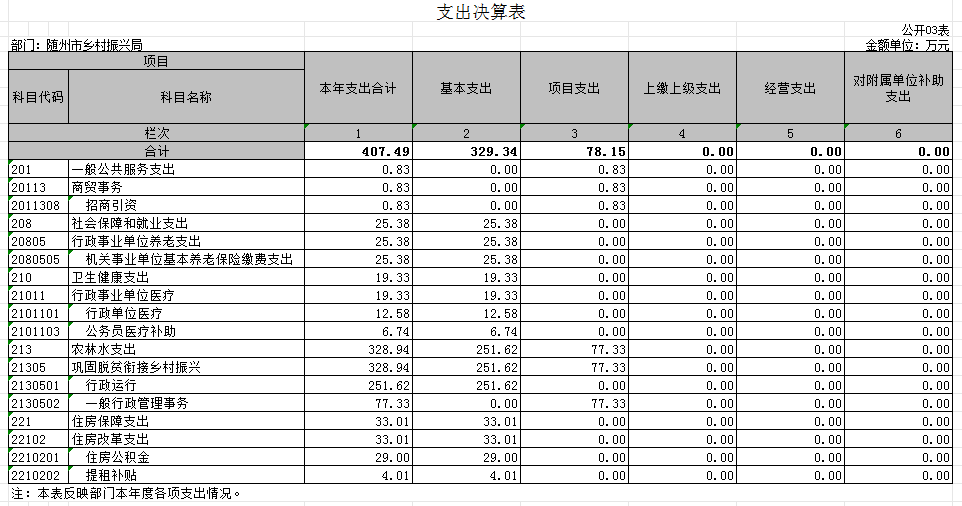 支出决算表

公开03表

部门：随州市乡村振兴局

金额单位：万元

| 项目 | | 本年支出合计 | 基本支出 | 项目支出 | 上缴上级支出 | 经营支出 | 对附属单位补助支出 |
|---|---|---|---|---|---|---|---|
| 科目代码 | 科目名称 | | | | | | |
| 栏次 | | 1 | 2 | 3 | 4 | 5 | 6 |
| 合计 | | 407.49 | 329.34 | 78.15 | 0.00 | 0.00 | 0.00 |
| 201 | 一般公共服务支出 | 0.83 | 0.00 | 0.83 | 0.00 | 0.00 | 0.00 |
| 20113 | 商贸事务 | 0.83 | 0.00 | 0.83 | 0.00 | 0.00 | 0.00 |
| 2011308 | 招商引资 | 0.83 | 0.00 | 0.83 | 0.00 | 0.00 | 0.00 |
| 208 | 社会保障和就业支出 | 25.38 | 25.38 | 0.00 | 0.00 | 0.00 | 0.00 |
| 20805 | 行政事业单位养老支出 | 25.38 | 25.38 | 0.00 | 0.00 | 0.00 | 0.00 |
| 2080505 | 机关事业单位基本养老保险缴费支出 | 25.38 | 25.38 | 0.00 | 0.00 | 0.00 | 0.00 |
| 210 | 卫生健康支出 | 19.33 | 19.33 | 0.00 | 0.00 | 0.00 | 0.00 |
| 21011 | 行政事业单位医疗 | 19.33 | 19.33 | 0.00 | 0.00 | 0.00 | 0.00 |
| 2101101 | 行政单位医疗 | 12.58 | 12.58 | 0.00 | 0.00 | 0.00 | 0.00 |
| 2101103 | 公务员医疗补助 | 6.74 | 6.74 | 0.00 | 0.00 | 0.00 | 0.00 |
| 213 | 农林水支出 | 328.94 | 251.62 | 77.33 | 0.00 | 0.00 | 0.00 |
| 21305 | 巩固脱贫衔接乡村振兴 | 328.94 | 251.62 | 77.33 | 0.00 | 0.00 | 0.00 |
| 2130501 | 行政运行 | 251.62 | 251.62 | 0.00 | 0.00 | 0.00 | 0.00 |
| 2130502 | 一般行政管理事务 | 77.33 | 0.00 | 77.33 | 0.00 | 0.00 | 0.00 |
| 221 | 住房保障支出 | 33.01 | 33.01 | 0.00 | 0.00 | 0.00 | 0.00 |
| 22102 | 住房改革支出 | 33.01 | 33.01 | 0.00 | 0.00 | 0.00 | 0.00 |
| 2210201 | 住房公积金 | 29.00 | 29.00 | 0.00 | 0.00 | 0.00 | 0.00 |
| 2210202 | 提租补贴 | 4.01 | 4.01 | 0.00 | 0.00 | 0.00 | 0.00 |

注：本表反映部门本年度各项支出情况。